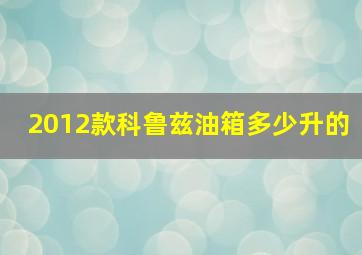 2012款科鲁兹油箱多少升的